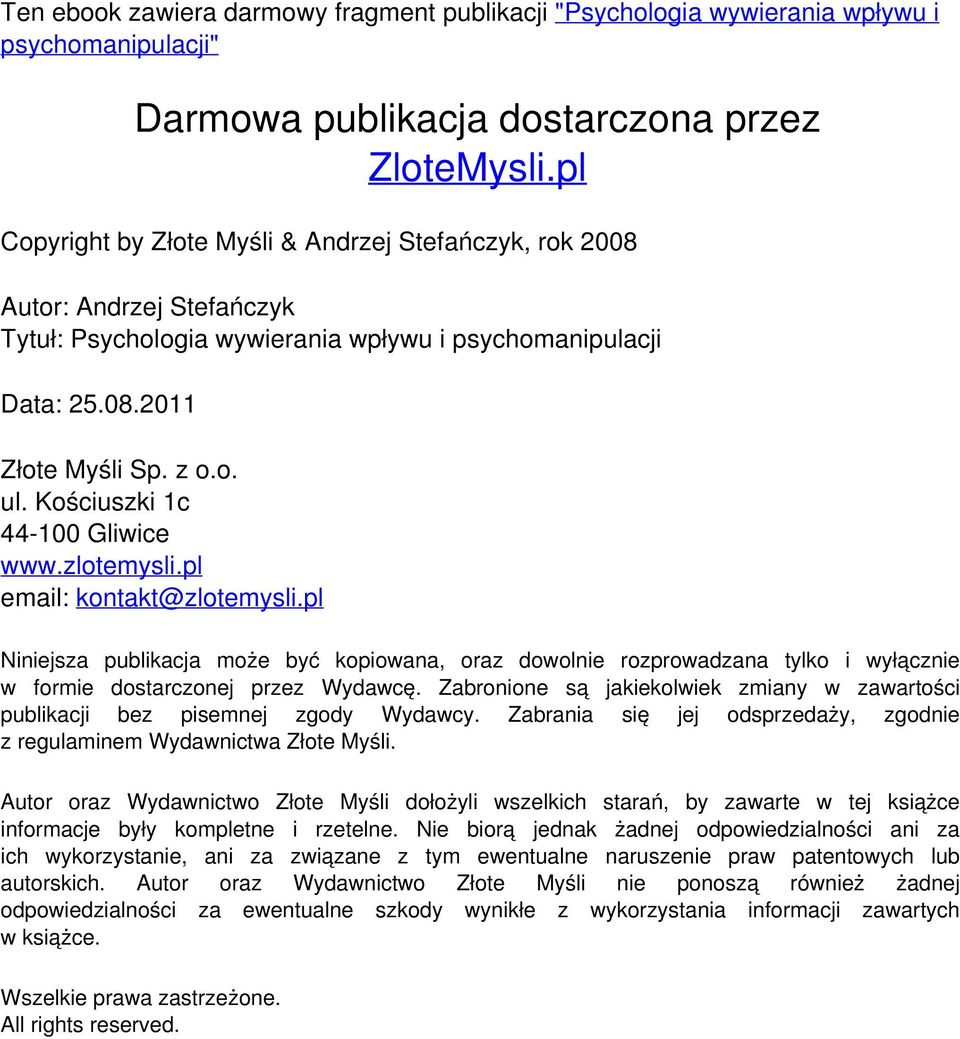 Ten ebook zawiera darmowy fragment publikacji "Psychologia wywierania wpływu i psychomanipulacji"

Darmowa publikacja dostarczona przez
ZloteMysli.pl

Copyright by Złote Myśli & Andrzej Stefańczyk, rok 2008

Autor: Andrzej Stefańczyk
Tytuł: Psychologia wywierania wpływu i psychomanipulacji

Data: 25.08.2011

Złote Myśli Sp. z o.o.
ul. Kościuszki 1c
44-100 Gliwice
www.zlotemysli.pl
email: kontakt@zlotemysli.pl

Niniejsza publikacja może być kopiowana, oraz dowolnie rozprowadzana tylko i wyłącznie w formie dostarczonej przez Wydawcę. Zabronione są jakiekolwiek zmiany w zawartości publikacji bez pisemnej zgody Wydawcy. Zabrania się jej odsprzedaży, zgodnie z regulaminem Wydawnictwa Złote Myśli.

Autor oraz Wydawnictwo Złote Myśli dołożyli wszelkich starań, by zawarte w tej książce informacje były kompletne i rzetelne. Nie biorą jednak żadnej odpowiedzialności ani za ich wykorzystanie, ani za związane z tym ewentualne naruszenie praw patentowych lub autorskich. Autor oraz Wydawnictwo Złote Myśli nie ponoszą również żadnej odpowiedzialności za ewentualne szkody wynikłe z wykorzystania informacji zawartych w książce.

Wszelkie prawa zastrzeżone.
All rights reserved.